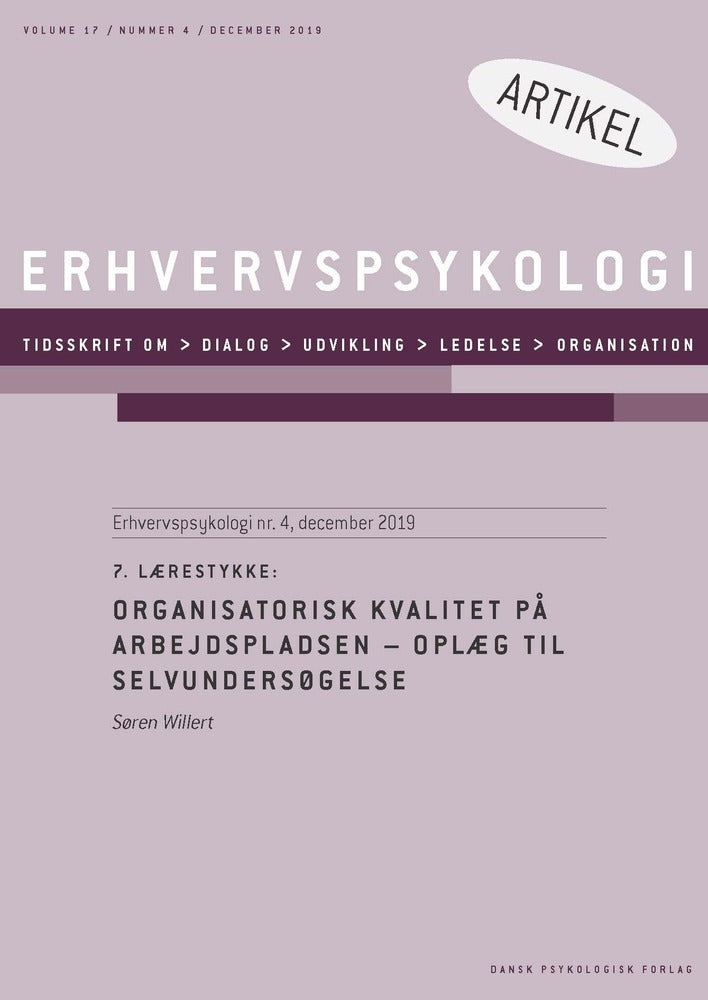 VOLUME 17 / NUMMER 4 / DECEMBER 2019

ARTIKEL

ERHVERVSPSYKOLOGI

TIDSSKRIFT OM > DIALOG > UDVIKLING > LEDELSE > ORGANISATION

Erhvervspsykologi nr. 4, december 2019

7. LÆRESTYKKE:

ORGANISATORISK KVALITET PÅ ARBEJDSPLADSEN – OPLÆG TIL SELVUNDERSØGELSE

Søren Willert

DANSK PSYKOLOGISK FORLAG